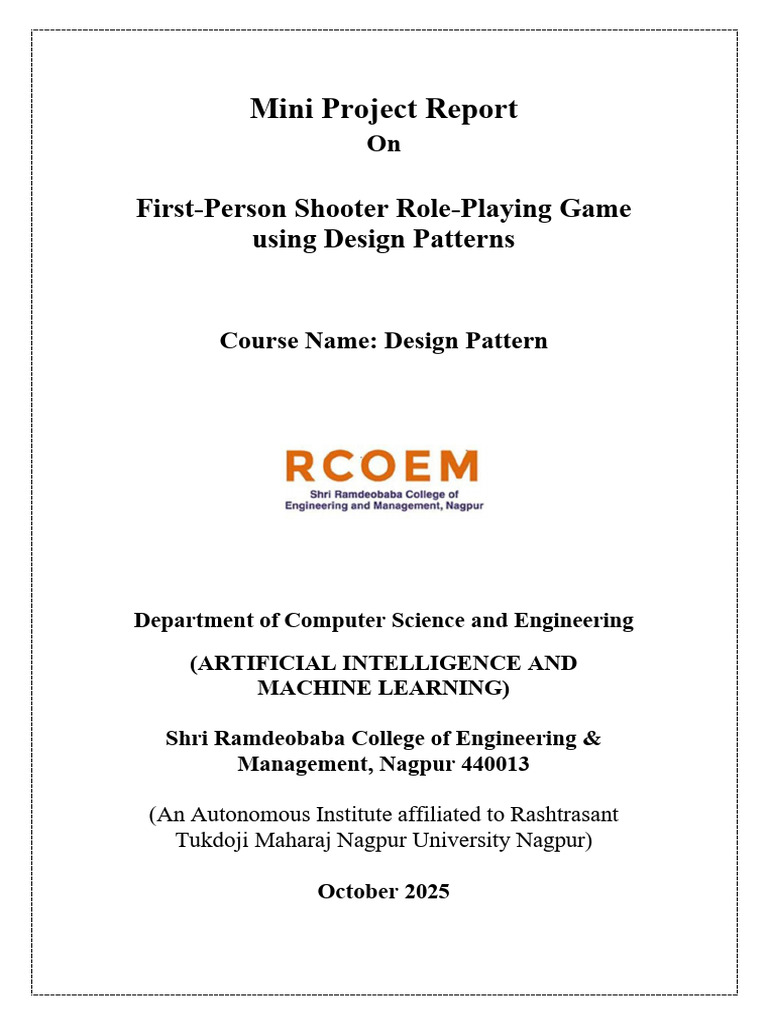 Mini Project Report
On

First-Person Shooter Role-Playing Game using Design Patterns

Course Name: Design Pattern

RCOEM
Shri Ramdeobaba College of Engineering and Management, Nagpur

Department of Computer Science and Engineering

(ARTIFICIAL INTELLIGENCE AND MACHINE LEARNING)

Shri Ramdeobaba College of Engineering & Management, Nagpur 440013

(An Autonomous Institute affiliated to Rashtrasant Tukdoji Maharaj Nagpur University Nagpur)

October 2025